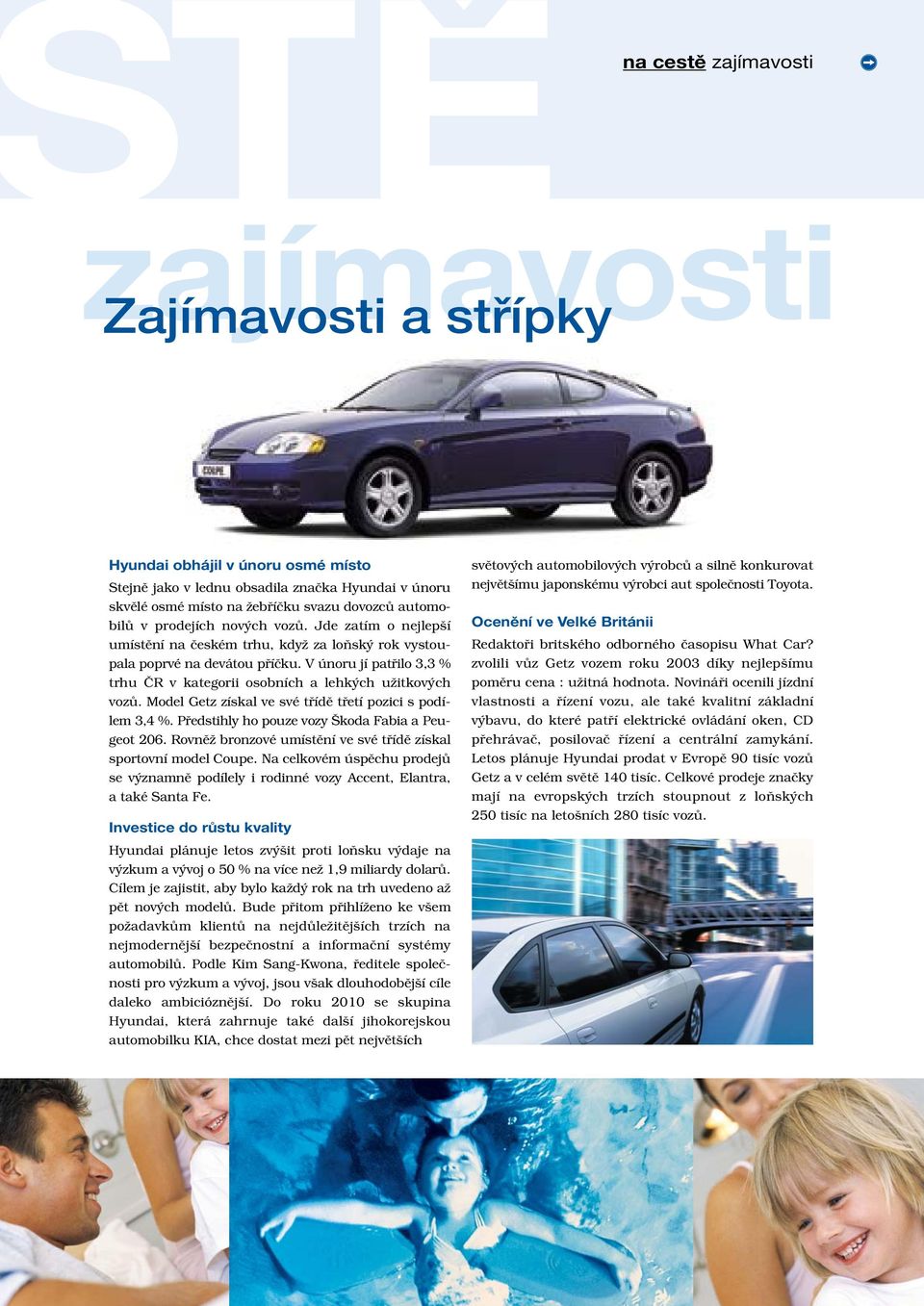 STĚ

na cestě zajímavosti

zajímavosti

Zajímavosti a střípky

COUPE

Hyundai obhájil v únoru osmé místo

Stejně jako v lednu obsadila značka Hyundai v únoru skvělé osmé místo na žebříčku svazu dovozců automobilů v prodejích nových vozů. Jde zatím o nejlepší umístění na českém trhu, když za loňský rok vystoupala poprvé na devátou příčku. V únoru jí patřilo 3,3 % trhu ČR v kategorii osobních a lehkých užitkových vozů. Model Getz získal ve své třídě třetí pozici s podílem 3,4 %. Předstihly ho pouze vozy Škoda Fabia a Peugeot 206. Rovněž bronzové umístění ve své třídě získal sportovní model Coupe. Na celkovém úspěchu prodejů se významně podílely i rodinné vozy Accent, Elantra, a také Santa Fe.

Investice do růstu kvality

Hyundai plánuje letos zvýšit proti loňsku výdaje na výzkum a vývoj o 50 % na více než 1,9 miliardy dolarů. Cílem je zajistit, aby bylo každý rok na trh uvedeno až pět nových modelů. Bude přitom přihlíženo ke všem požadavkům klientů na nejdůležitějších trzích na nejmodernější bezpečnostní a informační systémy automobilů. Podle Kim Sang-Kwona, ředitele společnosti pro výzkum a vývoj, jsou však dlouhodobější cíle daleko ambicióznější. Do roku 2010 se skupina Hyundai, která zahrnuje také další jihokorejskou automobilku KIA, chce dostat mezi pět největších světových automobilových výrobců a silně konkurovat největšímu japonskému výrobci aut společnosti Toyota.

Ocenění ve Velké Británii

Redaktoři britského odborného časopisu What Car? zvolili vůz Getz vozem roku 2003 díky nejlepšímu poměru cena : užitná hodnota. Novináři ocenili jízdní vlastnosti a řízení vozu, ale také kvalitní základní výbavu, do které patří elektrické ovládání oken, CD přehrávač, posilovač řízení a centrální zamykání. Letos plánuje Hyundai prodat v Evropě 90 tisíc vozů Getz a v celém světě 140 tisíc. Celkové prodeje značky mají na evropských trzích stoupnout z loňských 250 tisíc na letošních 280 tisíc vozů.